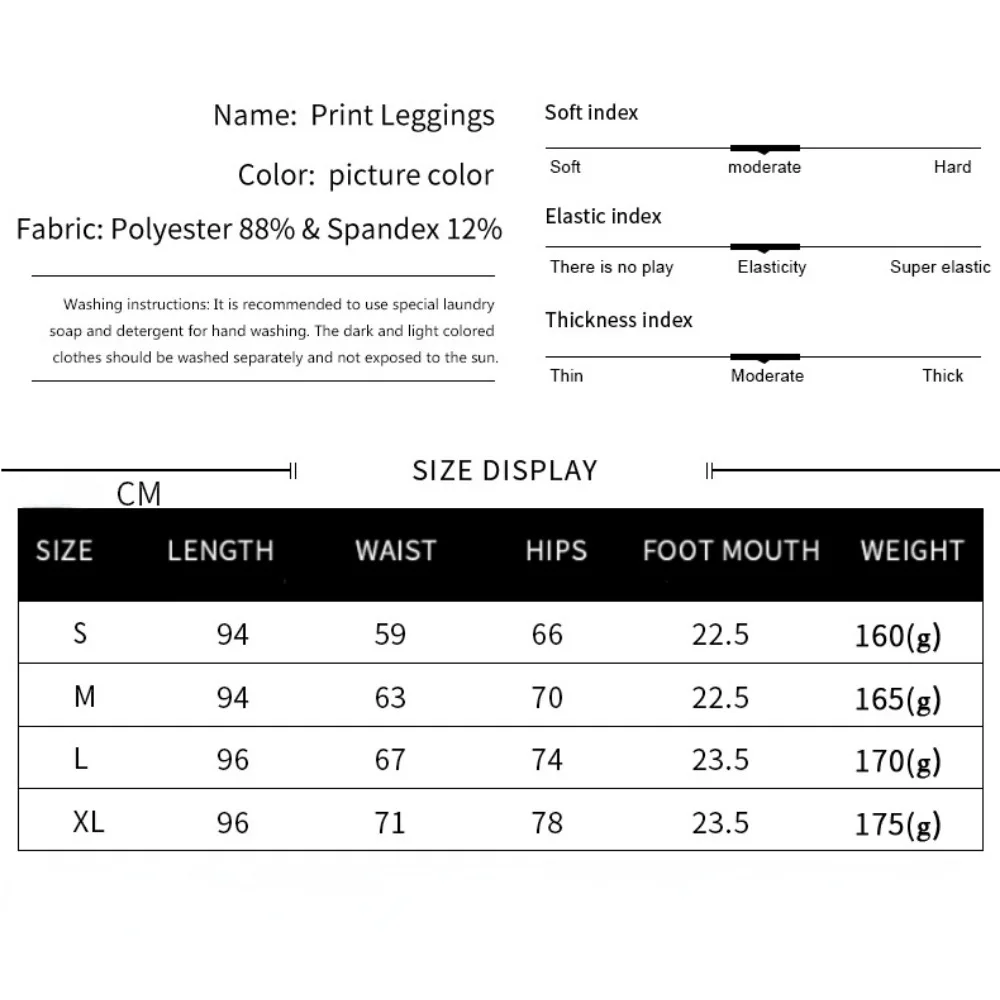 Name: Print Leggings

Color: picture color

Fabric: Polyester 88% & Spandex 12%

Washing instructions: It is recommended to use special laundry soap and detergent for hand washing. The dark and light colored clothes should be washed separately and not exposed to the sun.

Soft index

Soft moderate Hard

Elastic index

There is no play Elasticity Super elastic

Thickness index

Thin Moderate Thick

SIZE DISPLAY

CM

| SIZE | LENGTH | WAIST | HIPS | FOOT MOUTH | WEIGHT |
|---|---|---|---|---|---|
| S | 94 | 59 | 66 | 22.5 | 160(g) |
| M | 94 | 63 | 70 | 22.5 | 165(g) |
| L | 96 | 67 | 74 | 23.5 | 170(g) |
| XL | 96 | 71 | 78 | 23.5 | 175(g) |